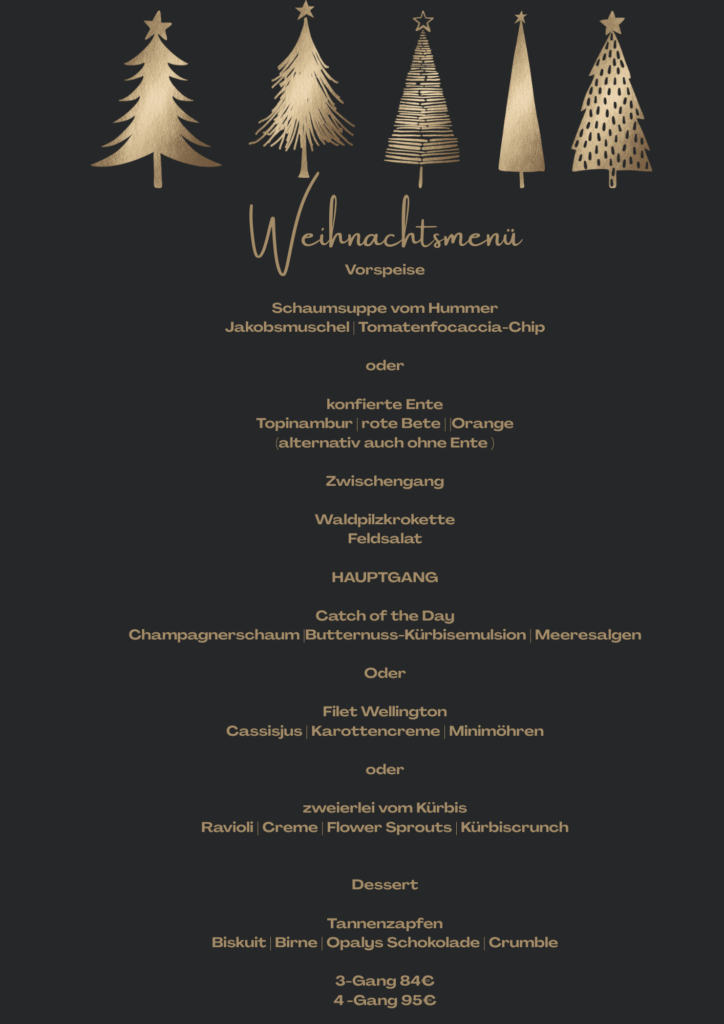 Weihnachtsmenü

Vorspeise

Schaumsuppe vom Hummer
Jakobsmuschel | Tomatenfocaccia-Chip

oder

konfierte Ente
Topinambur | rote Bete | |Orange
(alternativ auch ohne Ente )

Zwischengang

Waldpilzkrokette
Feldsalat

HAUPTGANG

Catch of the Day
Champagnerschaum |Butternuss-Kürbisemulsion | Meeresalgen

Oder

Filet Wellington
Cassisjus | Karottencreme | Minimöhren

oder

zweierlei vom Kürbis
Ravioli | Creme | Flower Sprouts | Kürbiscrunch

Dessert

Tannenzapfen
Biskuit | Birne | Opalys Schokolade | Crumble

3-Gang 84€
4 -Gang 95€